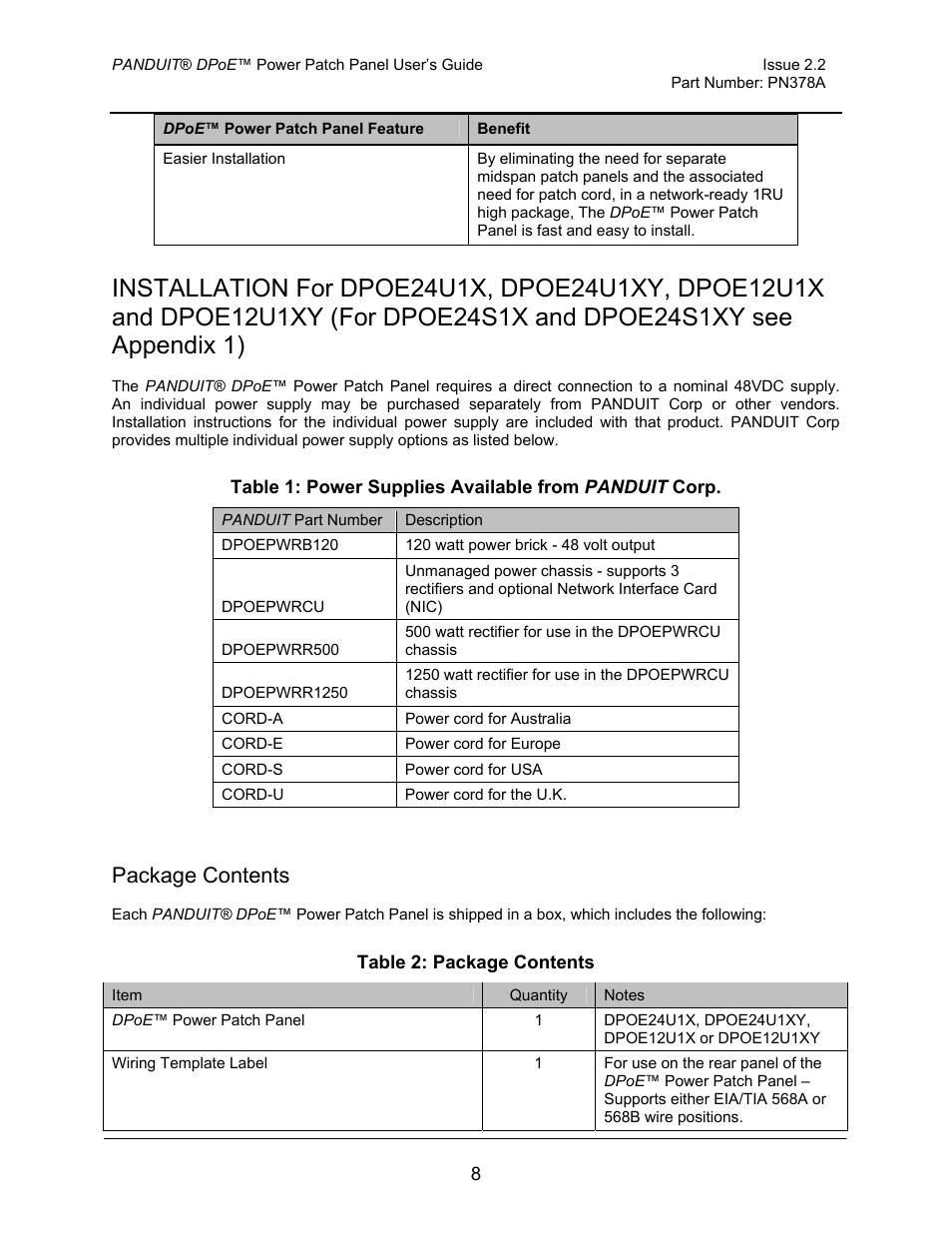 PANDUIT® DPoE™ Power Patch Panel User's Guide

Issue 2.2
Part Number: PN378A

| DPoE™ Power Patch Panel Feature | Benefit |
|---|---|
| Easier Installation | By eliminating the need for separate midspan patch panels and the associated need for patch cord, in a network-ready 1RU high package, The DPoE™ Power Patch Panel is fast and easy to install. |

INSTALLATION For DPOE24U1X, DPOE24U1XY, DPOE12U1X and DPOE12U1XY (For DPOE24S1X and DPOE24S1XY see Appendix 1)

The PANDUIT® DPoE™ Power Patch Panel requires a direct connection to a nominal 48VDC supply. An individual power supply may be purchased separately from PANDUIT Corp or other vendors. Installation instructions for the individual power supply are included with that product. PANDUIT Corp provides multiple individual power supply options as listed below.

Table 1: Power Supplies Available from PANDUIT Corp.

| PANDUIT Part Number | Description |
|---|---|
| DPOEPWRB120 | 120 watt power brick - 48 volt output |
| DPOEPWRCU | Unmanaged power chassis - supports 3 rectifiers and optional Network Interface Card (NIC) |
| DPOEPWRR500 | 500 watt rectifier for use in the DPOEPWRCU chassis |
| DPOEPWRR1250 | 1250 watt rectifier for use in the DPOEPWRCU chassis |
| CORD-A | Power cord for Australia |
| CORD-E | Power cord for Europe |
| CORD-S | Power cord for USA |
| CORD-U | Power cord for the U.K. |

Package Contents

Each PANDUIT® DPoE™ Power Patch Panel is shipped in a box, which includes the following:

Table 2: Package Contents

| Item | Quantity | Notes |
|---|---|---|
| DPoE™ Power Patch Panel | 1 | DPOE24U1X, DPOE24U1XY, DPOE12U1X or DPOE12U1XY |
| Wiring Template Label | 1 | For use on the rear panel of the DPoE™ Power Patch Panel – Supports either EIA/TIA 568A or 568B wire positions. |

8